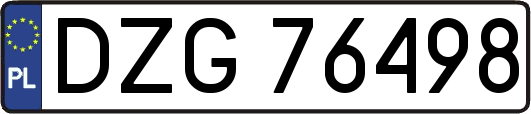 PL
DZG 76498